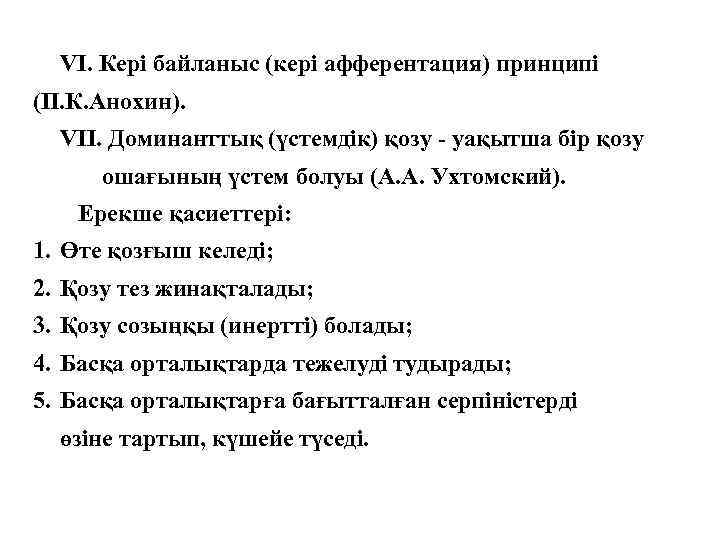 VI. Кері байланыс (кері афферентация) принципі (П.К.Анохин).

VII. Доминанттық (үстемдік) қозу - уақытша бір қозу ошағының үстем болуы (А.А. Ухтомский).

Ерекше қасиеттері:

1. Өте қозғыш келеді;
2. Қозу тез жинақталады;
3. Қозу созыңқы (инертті) болады;
4. Басқа орталықтарда тежелуді тудырады;
5. Басқа орталықтарға бағытталған серпіністерді өзіне тартып, күшейе түседі.